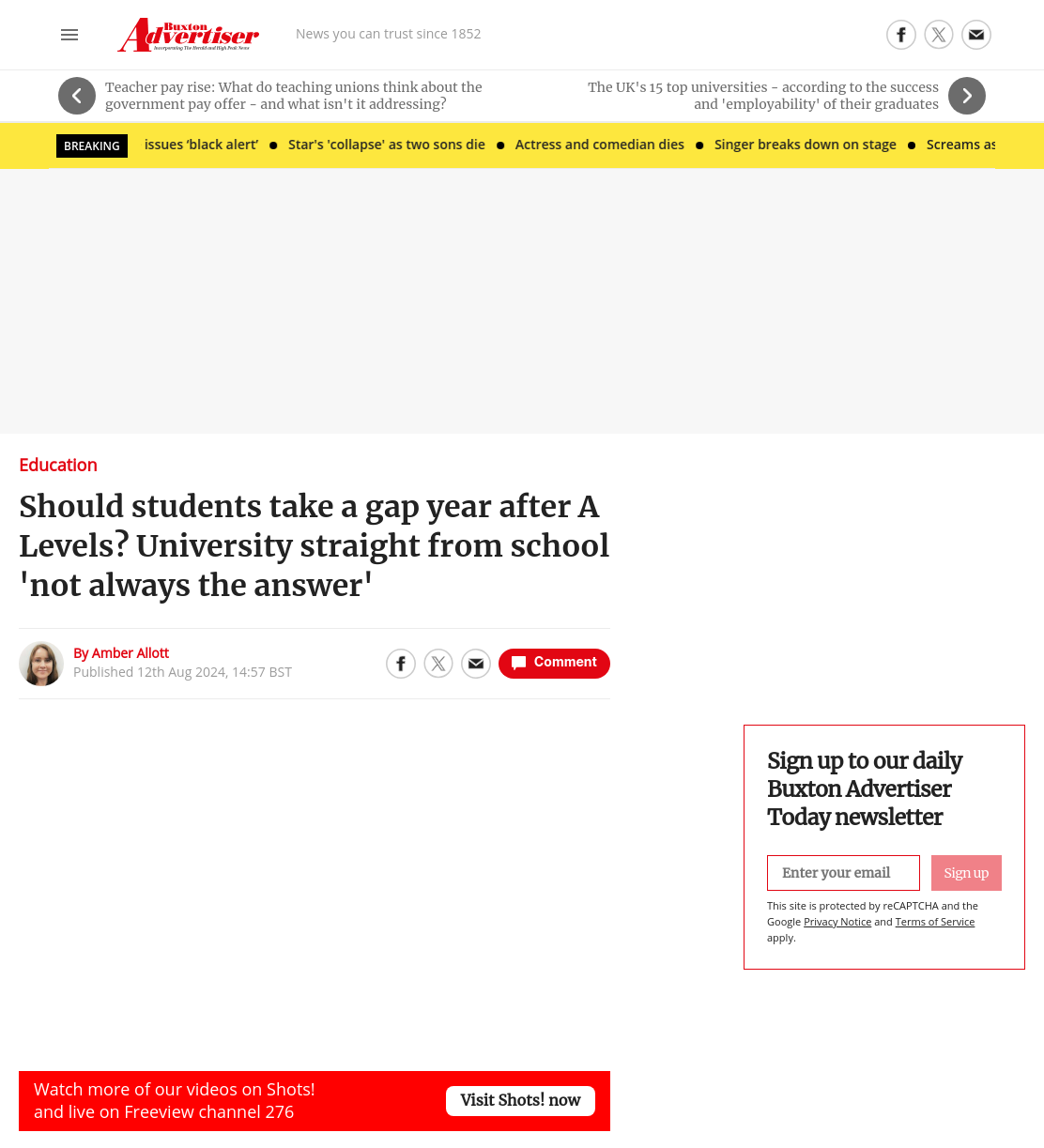 Buxton Advertiser
Incorporating The Herald and High Peak News

News you can trust since 1852

Teacher pay rise: What do teaching unions think about the government pay offer - and what isn't it addressing?

The UK's 15 top universities - according to the success and 'employability' of their graduates

BREAKING issues 'black alert' • Star's 'collapse' as two sons die • Actress and comedian dies • Singer breaks down on stage • Screams as

Education

Should students take a gap year after A Levels? University straight from school 'not always the answer'

By Amber Allott
Published 12th Aug 2024, 14:57 BST

Comment

Sign up to our daily Buxton Advertiser Today newsletter

Enter your email

Sign up

This site is protected by reCAPTCHA and the Google Privacy Notice and Terms of Service apply.

Watch more of our videos on Shots! and live on Freeview channel 276

Visit Shots! now